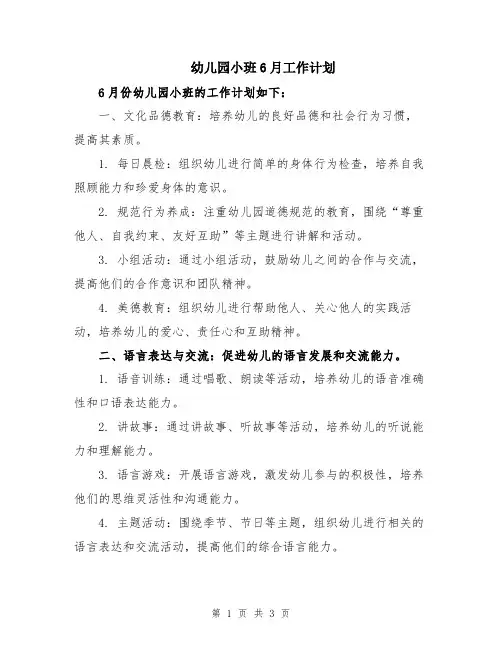 幼儿园小班6月工作计划

6月份幼儿园小班的工作计划如下：

一、文化品德教育：培养幼儿的良好品德和社会行为习惯，提高其素质。

1. 每日晨检：组织幼儿进行简单的身体行为检查，培养自我照顾能力和珍爱身体的意识。

2. 规范行为养成：注重幼儿园道德规范的教育，围绕“尊重他人、自我约束、友好互助”等主题进行讲解和活动。

3. 小组活动：通过小组活动，鼓励幼儿之间的合作与交流，提高他们的合作意识和团队精神。

4. 美德教育：组织幼儿进行帮助他人、关心他人的实践活动，培养幼儿的爱心、责任心和互助精神。

二、语言表达与交流：促进幼儿的语言发展和交流能力。

1. 语音训练：通过唱歌、朗读等活动，培养幼儿的语音准确性和口语表达能力。

2. 讲故事：通过讲故事、听故事等活动，培养幼儿的听说能力和理解能力。

3. 语言游戏：开展语言游戏，激发幼儿参与的积极性，培养他们的思维灵活性和沟通能力。

4. 主题活动：围绕季节、节日等主题，组织幼儿进行相关的语言表达和交流活动，提高他们的综合语言能力。

第 1 页 共 3 页